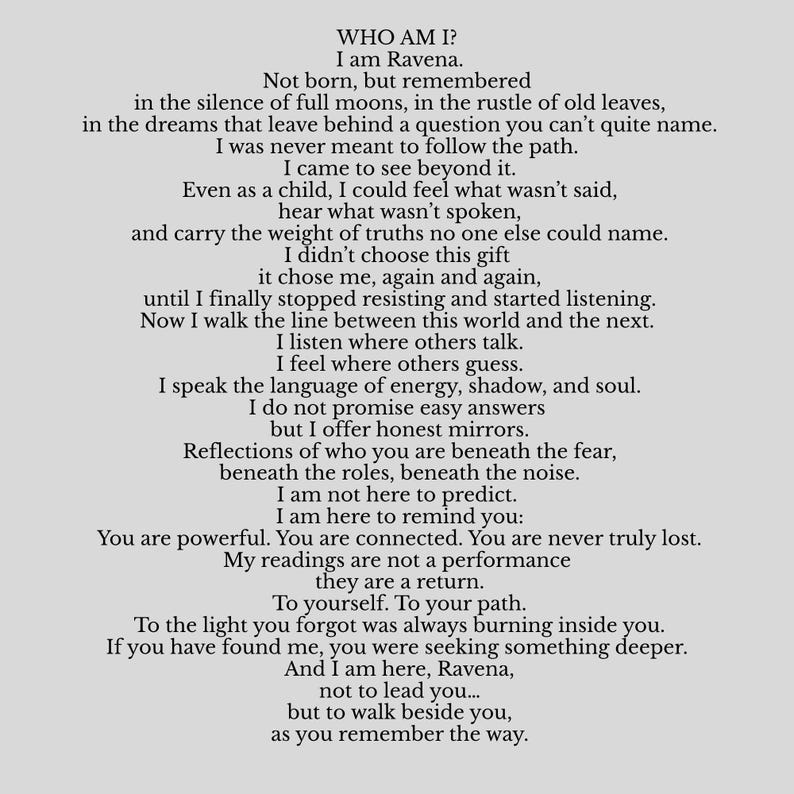 WHO AM I?
I am Ravena.
Not born, but remembered
in the silence of full moons, in the rustle of old leaves,
in the dreams that leave behind a question you can't quite name.
I was never meant to follow the path.
I came to see beyond it.
Even as a child, I could feel what wasn't said,
hear what wasn't spoken,
and carry the weight of truths no one else could name.
I didn't choose this gift
it chose me, again and again,
until I finally stopped resisting and started listening.
Now I walk the line between this world and the next.
I listen where others talk.
I feel where others guess.
I speak the language of energy, shadow, and soul.
I do not promise easy answers
but I offer honest mirrors.
Reflections of who you are beneath the fear,
beneath the roles, beneath the noise.
I am not here to predict.
I am here to remind you:
You are powerful. You are connected. You are never truly lost.
My readings are not a performance
they are a return.
To yourself. To your path.
To the light you forgot was always burning inside you.
If you have found me, you were seeking something deeper.
And I am here, Ravena,
not to lead you...
but to walk beside you,
as you remember the way.